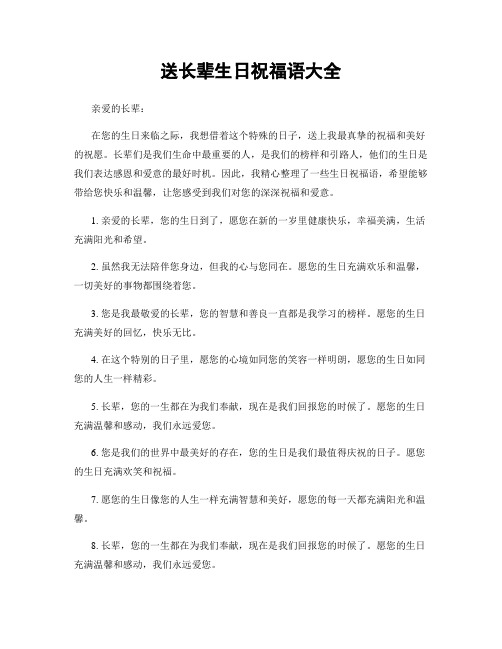 送长辈生日祝福语大全

亲爱的长辈：

在您的生日来临之际，我想借着这个特殊的日子，送上我最真挚的祝福和美好的祝愿。长辈们是我们生命中最重要的人，是我们的榜样和引路人，他们的生日是我们表达感恩和爱意的最好时机。因此，我精心整理了一些生日祝福语，希望能够带给您快乐和温馨，让您感受到我们对您的深深祝福和爱意。

1. 亲爱的长辈，您的生日到了，愿您在新的一岁里健康快乐，幸福美满，生活充满阳光和希望。

2. 虽然我无法陪伴您身边，但我的心与您同在。愿您的生日充满欢乐和温馨，一切美好的事物都围绕着您。

3. 您是我最敬爱的长辈，您的智慧和善良一直都是我学习的榜样。愿您的生日充满美好的回忆，快乐无比。

4. 在这个特别的日子里，愿您的心境如同您的笑容一样明朗，愿您的生日如同您的人生一样精彩。

5. 长辈，您的一生都在为我们奉献，现在是我们回报您的时候了。愿您的生日充满温馨和感动，我们永远爱您。

6. 您是我们的世界中最美好的存在，您的生日是我们最值得庆祝的日子。愿您的生日充满欢笑和祝福。

7. 愿您的生日像您的人生一样充满智慧和美好，愿您的每一天都充满阳光和温馨。

8. 长辈，您的一生都在为我们奉献，现在是我们回报您的时候了。愿您的生日充满温馨和感动，我们永远爱您。